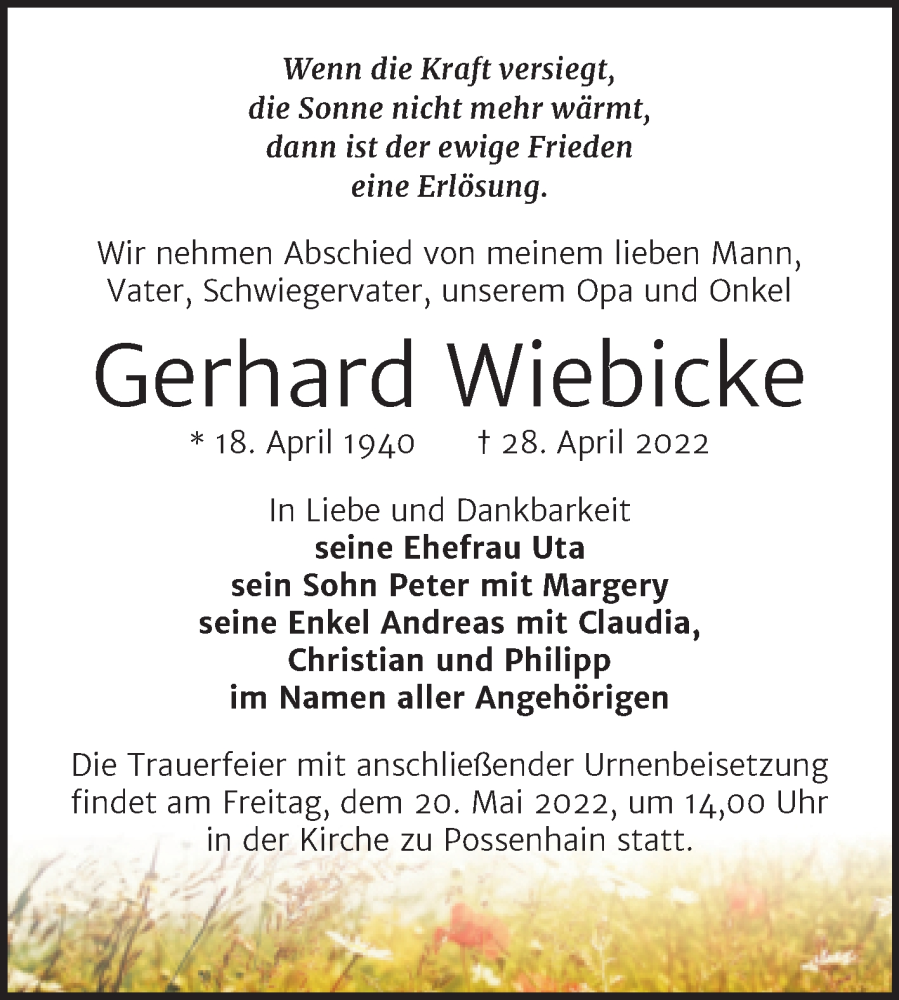 Wenn die Kraft versiegt,
die Sonne nicht mehr wärmt,
dann ist der ewige Frieden
eine Erlösung.

Wir nehmen Abschied von meinem lieben Mann,
Vater, Schwiegervater, unserem Opa und Onkel

Gerhard Wiebicke

* 18. April 1940 † 28. April 2022

In Liebe und Dankbarkeit
seine Ehefrau Uta
sein Sohn Peter mit Margery
seine Enkel Andreas mit Claudia,
Christian und Philipp
im Namen aller Angehörigen

Die Trauerfeier mit anschließender Urnenbeisetzung findet am Freitag, dem 20. Mai 2022, um 14,00 Uhr in der Kirche zu Possenhain statt.